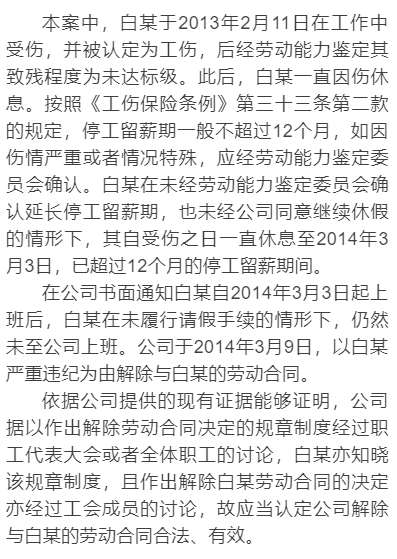 本案中，白某于2013年2月11日在工作中受伤，并被认定为工伤，后经劳动能力鉴定其致残程度为未达标级。此后，白某一直因伤休息。按照《工伤保险条例》第三十三条第二款的规定，停工留薪期一般不超过12个月，如因伤情严重或者情况特殊，应经劳动能力鉴定委员会确认。白某在未经劳动能力鉴定委员会确认延长停工留薪期，也未经公司同意继续休假的情形下，其自受伤之日一直休息至2014年3月3日，已超过12个月的停工留薪期间。

在公司书面通知白某自2014年3月3日起上班后，白某在未履行请假手续的情形下，仍然未至公司上班。公司于2014年3月9日，以白某严重违纪为由解除与白某的劳动合同。

依据公司提供的现有证据能够证明，公司据以作出解除劳动合同决定的规章制度经过职工代表大会或者全体职工的讨论，白某亦知晓该规章制度，且作出解除白某劳动合同的决定亦经过工会成员的讨论，故应当认定公司解除与白某的劳动合同合法、有效。